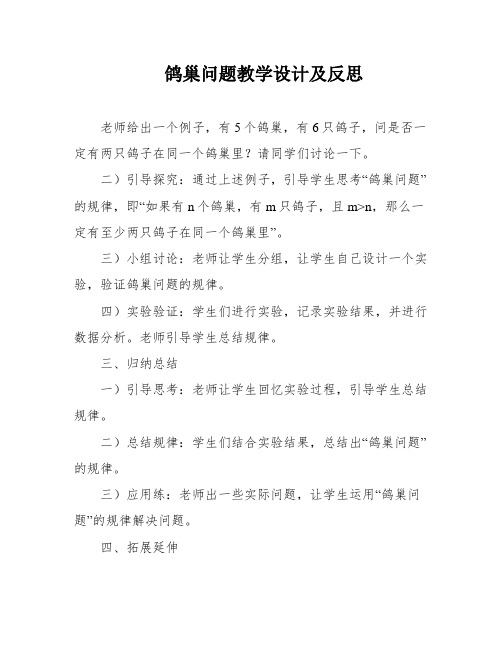 鸽巢问题教学设计及反思

老师给出一个例子，有5个鸽巢，有6只鸽子，问是否一定有两只鸽子在同一个鸽巢里？请同学们讨论一下。

二）引导探究：通过上述例子，引导学生思考“鸽巢问题”的规律，即“如果有n个鸽巢，有m只鸽子，且m>n，那么一定有至少两只鸽子在同一个鸽巢里”。

三）小组讨论：老师让学生分组，让学生自己设计一个实验，验证鸽巢问题的规律。

四）实验验证：学生们进行实验，记录实验结果，并进行数据分析。老师引导学生总结规律。

三、归纳总结

一）引导思考：老师让学生回忆实验过程，引导学生总结规律。

二）总结规律：学生们结合实验结果，总结出“鸽巢问题”的规律。

三）应用练：老师出一些实际问题，让学生运用“鸽巢问题”的规律解决问题。

四、拓展延伸